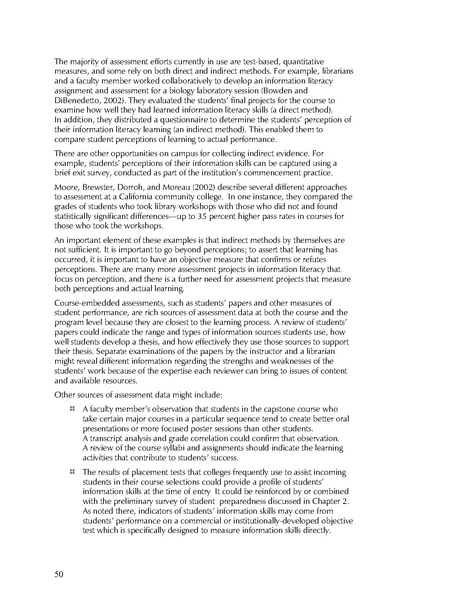 The majority of assessment efforts currently in use are test-based, quantitative measures, and some rely on both direct and indirect methods. For example, librarians and a faculty member worked collaboratively to develop an information literacy assignment and assessment for a biology laboratory session (Bowden and DiBenedetto, 2002). They evaluated the students' final projects for the course to examine how well they had learned information literacy skills (a direct method). In addition, they distributed a questionnaire to determine the students' perception of their information literacy learning (an indirect method). This enabled them to compare student perceptions of learning to actual performance.

There are other opportunities on campus for collecting indirect evidence. For example, students' perceptions of their information skills can be captured using a brief exit survey, conducted as part of the institution's commencement practice.

Moore, Brewster, Dorroh, and Moreau (2002) describe several different approaches to assessment at a California community college. In one instance, they compared the grades of students who took library workshops with those who did not and found statistically significant differences—up to 35 percent higher pass rates in courses for those who took the workshops.

An important element of these examples is that indirect methods by themselves are not sufficient. It is important to go beyond perceptions; to assert that learning has occurred, it is important to have an objective measure that confirms or refutes perceptions. There are many more assessment projects in information literacy that focus on perception, and there is a further need for assessment projects that measure both perceptions and actual learning.

Course-embedded assessments, such as students' papers and other measures of student performance, are rich sources of assessment data at both the course and the program level because they are closest to the learning process. A review of students' papers could indicate the range and types of information sources students use, how well students develop a thesis, and how effectively they use those sources to support their thesis. Separate examinations of the papers by the instructor and a librarian might reveal different information regarding the strengths and weaknesses of the students' work because of the expertise each reviewer can bring to issues of content and available resources.

Other sources of assessment data might include:

⌘ A faculty member's observation that students in the capstone course who take certain major courses in a particular sequence tend to create better oral presentations or more focused poster sessions than other students. A transcript analysis and grade correlation could confirm that observation. A review of the course syllabi and assignments should indicate the learning activities that contribute to students' success.

⌘ The results of placement tests that colleges frequently use to assist incoming students in their course selections could provide a profile of students' information skills at the time of entry It could be reinforced by or combined with the preliminary survey of student preparedness discussed in Chapter 2. As noted there, indicators of students' information skills may come from students' performance on a commercial or institutionally-developed objective test which is specifically designed to measure information skills directly.

50